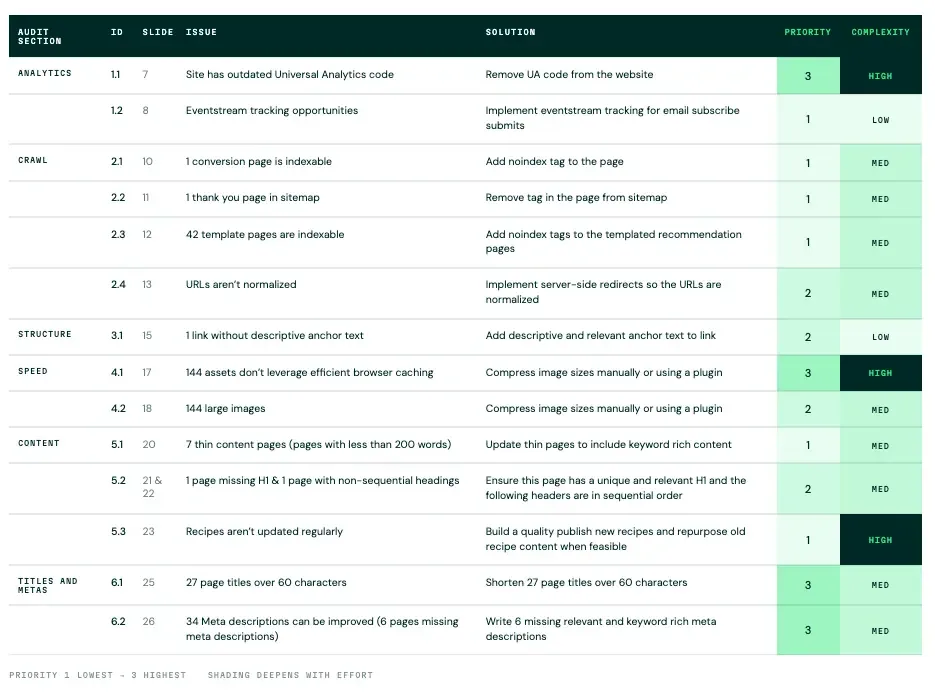 | AUDIT SECTION | ID | SLIDE | ISSUE | SOLUTION | PRIORITY | COMPLEXITY |
|---|---|---|---|---|---|---|
| ANALYTICS | 1.1 | 7 | Site has outdated Universal Analytics code | Remove UA code from the website | 3 | HIGH |
|  | 1.2 | 8 | Eventstream tracking opportunities | Implement eventstream tracking for email subscribe submits | 1 | LOW |
| CRAWL | 2.1 | 10 | 1 conversion page is indexable | Add noindex tag to the page | 1 | MED |
|  | 2.2 | 11 | 1 thank you page in sitemap | Remove tag in the page from sitemap | 1 | MED |
|  | 2.3 | 12 | 42 template pages are indexable | Add noindex tags to the templated recommendation pages | 1 | MED |
|  | 2.4 | 13 | URLs aren't normalized | Implement server-side redirects so the URLs are normalized | 2 | MED |
| STRUCTURE | 3.1 | 15 | 1 link without descriptive anchor text | Add descriptive and relevant anchor text to link | 2 | LOW |
| SPEED | 4.1 | 17 | 144 assets don't leverage efficient browser caching | Compress image sizes manually or using a plugin | 3 | HIGH |
|  | 4.2 | 18 | 144 large images | Compress image sizes manually or using a plugin | 2 | MED |
| CONTENT | 5.1 | 20 | 7 thin content pages (pages with less than 200 words) | Update thin pages to include keyword rich content | 1 | MED |
|  | 5.2 | 21 & 22 | 1 page missing H1 & 1 page with non-sequential headings | Ensure this page has a unique and relevant H1 and the following headers are in sequential order | 2 | MED |
|  | 5.3 | 23 | Recipes aren't updated regularly | Build a quality publish new recipes and repurpose old recipe content when feasible | 1 | HIGH |
| TITLES AND METAS | 6.1 | 25 | 27 page titles over 60 characters | Shorten 27 page titles over 60 characters | 3 | MED |
|  | 6.2 | 26 | 34 Meta descriptions can be improved (6 pages missing meta descriptions) | Write 6 missing relevant and keyword rich meta descriptions | 3 | MED |

PRIORITY 1 LOWEST - 3 HIGHEST    SHADING DEEPENS WITH EFFORT